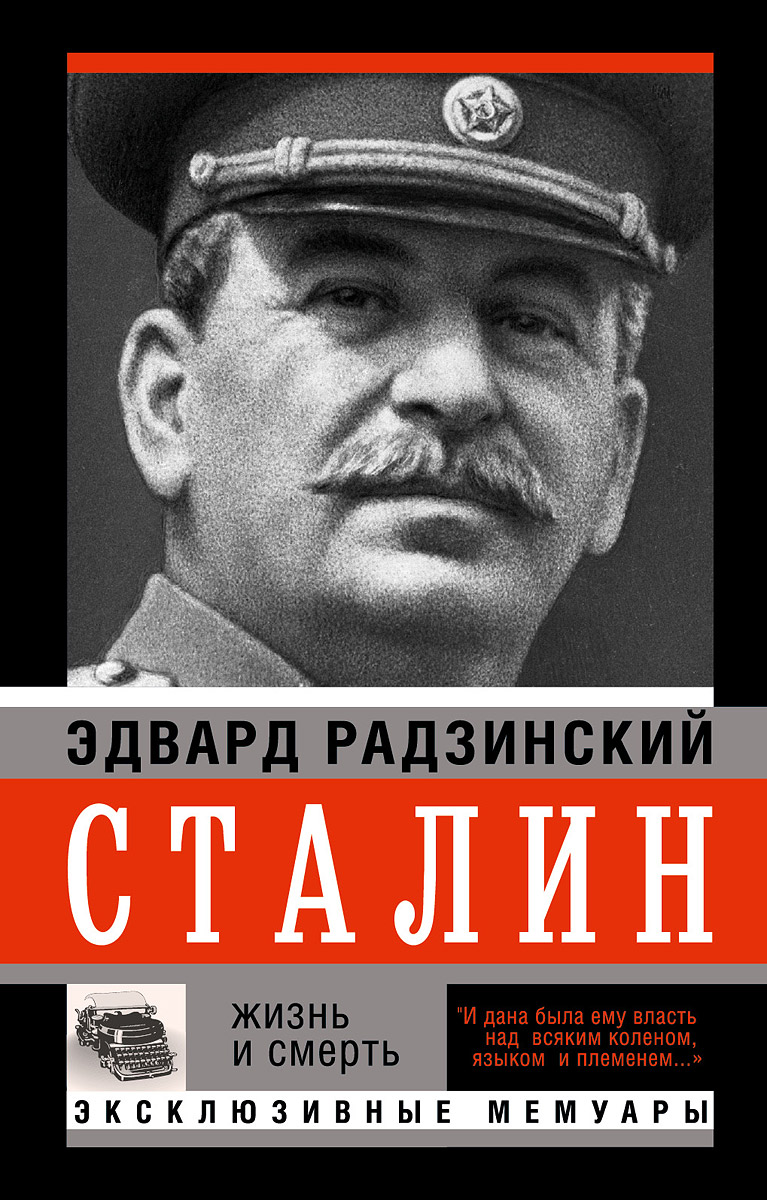 ЭДВАРД РАДЗИНСКИЙ

СТАЛИН

ЖИЗНЬ И СМЕРТЬ

"И дана была ему власть над всяким коленом, языком и племенем...»

ЭКСКЛЮЗИВНЫЕ МЕМУАРЫ